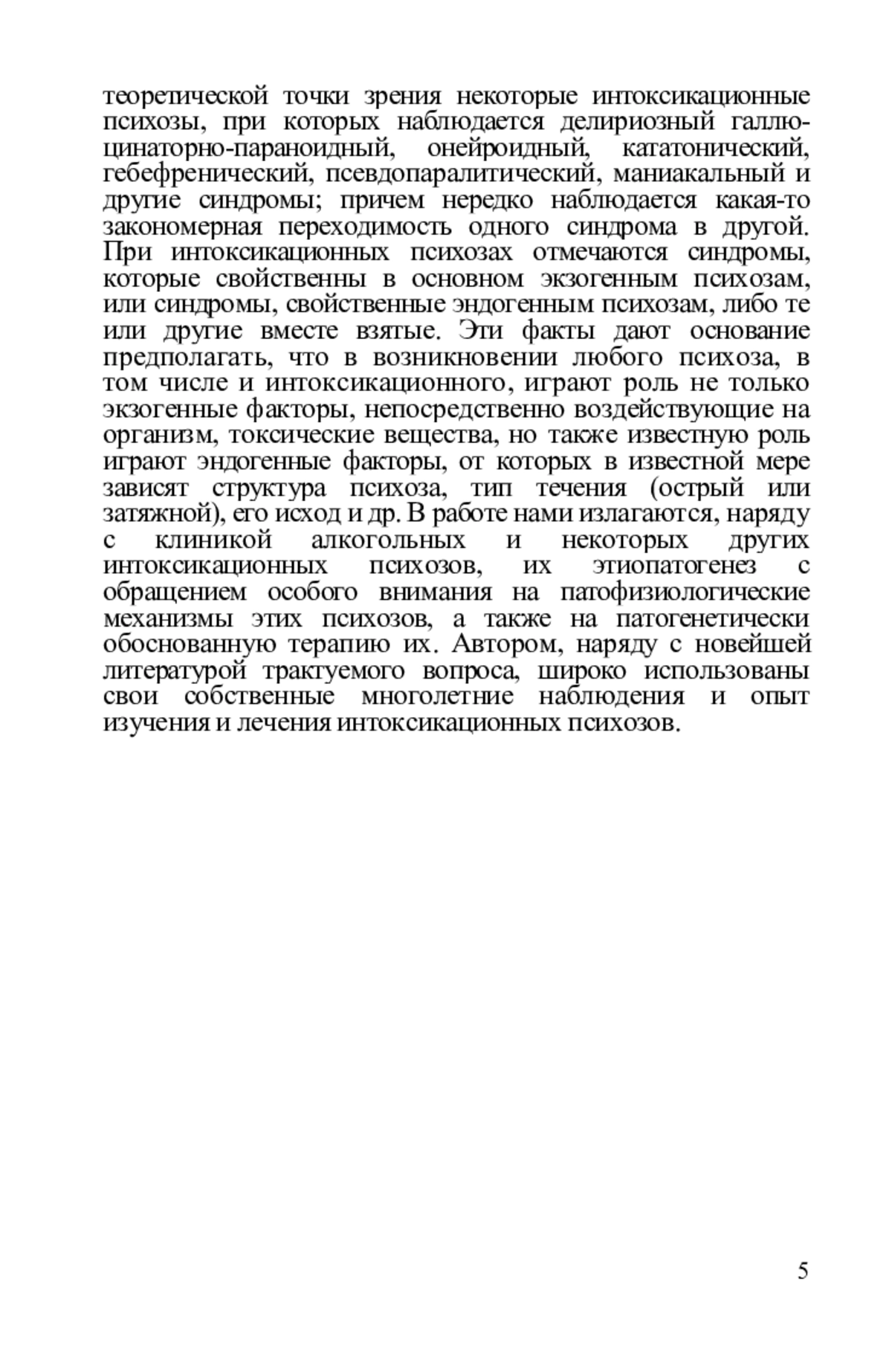 теоретической точки зрения некоторые интоксикационные психозы, при которых наблюдается делириозный галлюцинаторно-параноидный, онейроидный, кататонический, гебефренический, псевдопаралитический, маниакальный и другие синдромы; причем нередко наблюдается какая-то закономерная переходимость одного синдрома в другой. При интоксикационных психозах отмечаются синдромы, которые свойственны в основном экзогенным психозам, или синдромы, свойственные эндогенным психозам, либо те или другие вместе взятые. Эти факты дают основание предполагать, что в возникновении любого психоза, в том числе и интоксикационного, играют роль не только экзогенные факторы, непосредственно воздействующие на организм, токсические вещества, но также известную роль играют эндогенные факторы, от которых в известной мере зависят структура психоза, тип течения (острый или затяжной), его исход и др. В работе нами излагаются, наряду с клиникой алкогольных и некоторых других интоксикационных психозов, их этиопатогенез с обращением особого внимания на патофизиологические механизмы этих психозов, а также на патогенетически обоснованную терапию их. Автором, наряду с новейшей литературой трактуемого вопроса, широко использованы свои собственные многолетние наблюдения и опыт изучения и лечения интоксикационных психозов.

5